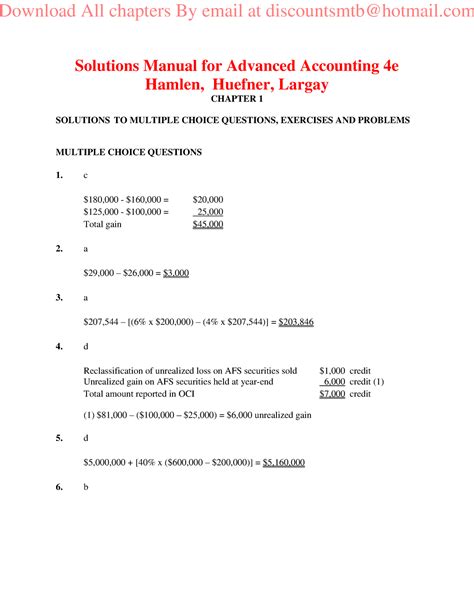 Download All chapters By email at discountsmtb@hotmail.com

Solutions Manual for Advanced Accounting 4e
Hamlen, Huefner, Largay
CHAPTER 1

SOLUTIONS TO MULTIPLE CHOICE QUESTIONS, EXERCISES AND PROBLEMS

MULTIPLE CHOICE QUESTIONS

1. c

| | |
|---|---|
| \$180,000 - \$160,000 = | \$20,000 |
| \$125,000 - \$100,000 = | 25,000 |
| Total gain | \$45,000 |

2. a

\$29,000 – \$26,000 = \$3,000

3. a

\$207,544 – [(6% x \$200,000) – (4% x \$207,544)] = \$203,846

4. d

| | | |
|---|---|---|
| Reclassification of unrealized loss on AFS securities sold | \$1,000 | credit |
| Unrealized gain on AFS securities held at year-end | 6,000 | credit (1) |
| Total amount reported in OCI | \$7,000 | credit |

(1) \$81,000 – (\$100,000 – \$25,000) = \$6,000 unrealized gain

5. d

\$5,000,000 + [40% x (\$600,000 – \$200,000)] = \$5,160,000

6. b